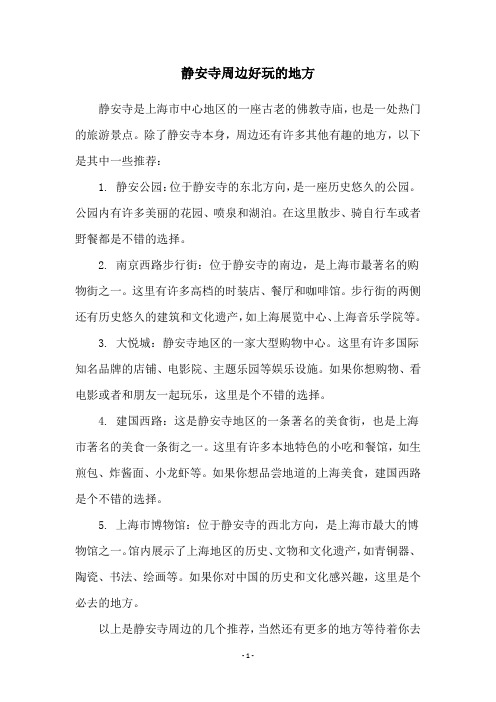 静安寺周边好玩的地方

静安寺是上海市中心地区的一座古老的佛教寺庙，也是一处热门的旅游景点。除了静安寺本身，周边还有许多其他有趣的地方，以下是其中一些推荐：

1. 静安公园：位于静安寺的东北方向，是一座历史悠久的公园。公园内有许多美丽的花园、喷泉和湖泊。在这里散步、骑自行车或者野餐都是不错的选择。

2. 南京西路步行街：位于静安寺的南边，是上海市最著名的购物街之一。这里有许多高档的时装店、餐厅和咖啡馆。步行街的两侧还有历史悠久的建筑和文化遗产，如上海展览中心、上海音乐学院等。

3. 大悦城：静安寺地区的一家大型购物中心。这里有许多国际知名品牌的店铺、电影院、主题乐园等娱乐设施。如果你想购物、看电影或者和朋友一起玩乐，这里是个不错的选择。

4. 建国西路：这是静安寺地区的一条著名的美食街，也是上海市著名的美食一条街之一。这里有许多本地特色的小吃和餐馆，如生煎包、炸酱面、小龙虾等。如果你想品尝地道的上海美食，建国西路是个不错的选择。

5. 上海市博物馆：位于静安寺的西北方向，是上海市最大的博物馆之一。馆内展示了上海地区的历史、文物和文化遗产，如青铜器、陶瓷、书法、绘画等。如果你对中国的历史和文化感兴趣，这里是个必去的地方。

以上是静安寺周边的几个推荐，当然还有更多的地方等待着你去

- 1 -